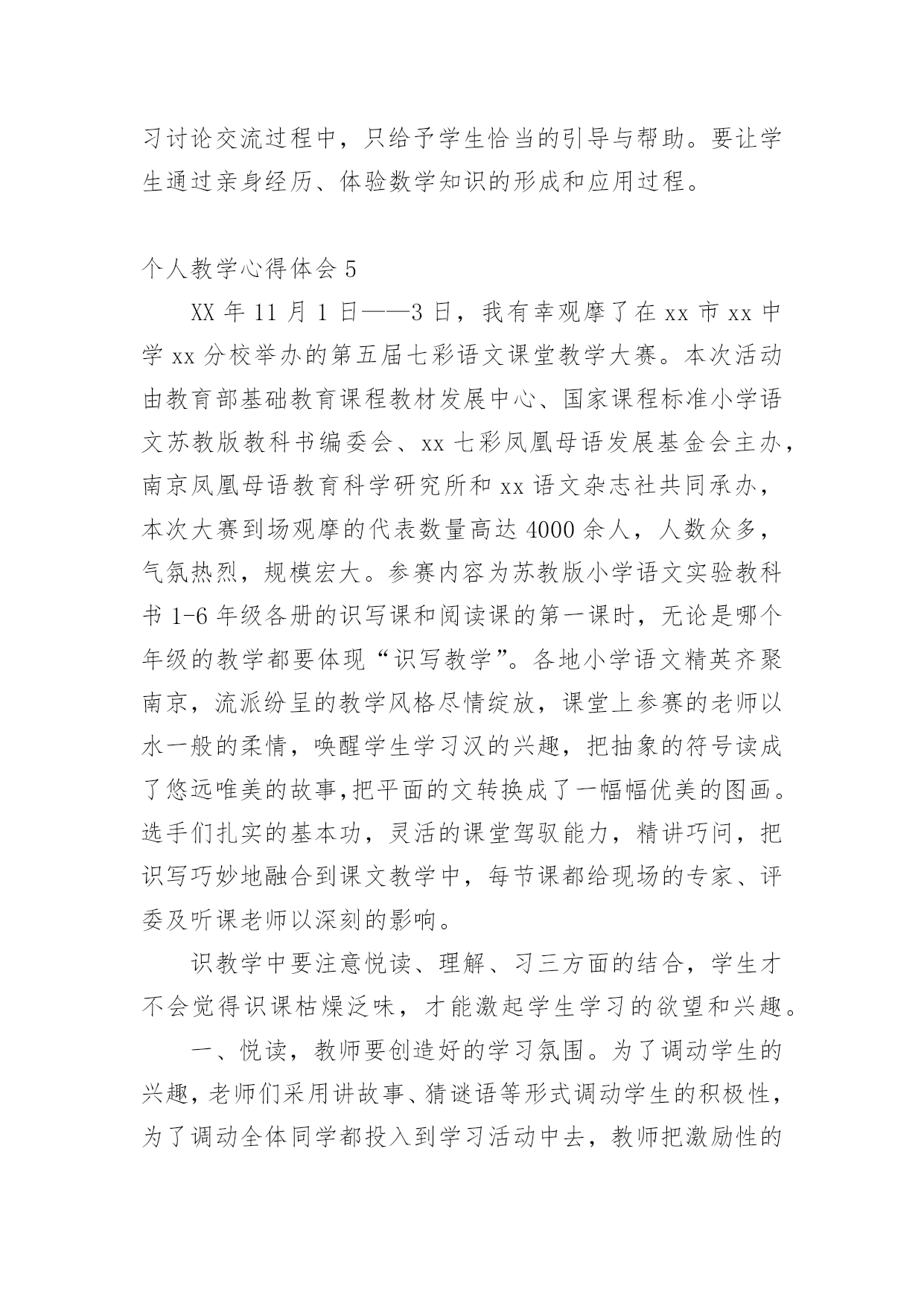 习讨论交流过程中，只给予学生恰当的引导与帮助。要让学生通过亲身经历、体验数学知识的形成和应用过程。

个人教学心得体会 5

XX 年 11 月 1 日——3 日，我有幸观摩了在 xx 市 xx 中学 xx 分校举办的第五届七彩语文课堂教学大赛。本次活动由教育部基础教育课程教材发展中心、国家课程标准小学语文苏教版教科书编委会、xx 七彩凤凰母语发展基金会主办，南京凤凰母语教育科学研究所和 xx 语文杂志社共同承办，本次大赛到场观摩的代表数量高达 4000 余人，人数众多，气氛热烈，规模宏大。参赛内容为苏教版小学语文实验教科书 1-6 年级各册的识写课和阅读课的第一课时，无论是哪个年级的教学都要体现“识写教学”。各地小学语文精英齐聚南京，流派纷呈的教学风格尽情绽放，课堂上参赛的老师以水一般的柔情，唤醒学生学习汉的兴趣，把抽象的符号读成了悠远唯美的故事,把平面的文转换成了一幅幅优美的图画。选手们扎实的基本功，灵活的课堂驾驭能力，精讲巧问，把识写巧妙地融合到课文教学中，每节课都给现场的专家、评委及听课老师以深刻的影响。

识教学中要注意悦读、理解、习三方面的结合，学生才不会觉得识课枯燥泛味，才能激起学生学习的欲望和兴趣。

一、悦读，教师要创造好的学习氛围。为了调动学生的兴趣，老师们采用讲故事、猜谜语等形式调动学生的积极性，为了调动全体同学都投入到学习活动中去，教师把激励性的